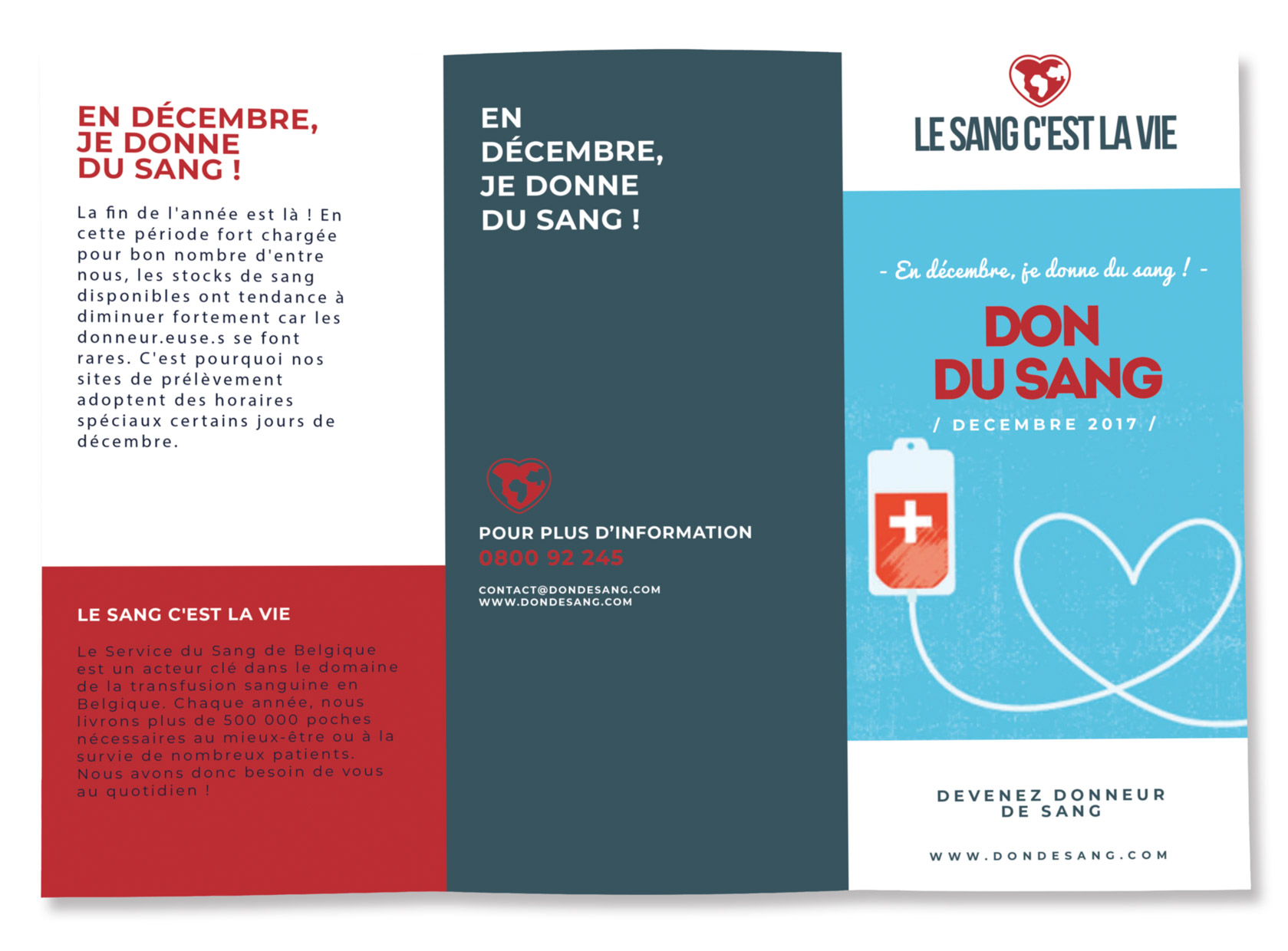 EN DÉCEMBRE,
JE DONNE
DU SANG !

La fin de l'année est là ! En cette période fort chargée pour bon nombre d'entre nous, les stocks de sang disponibles ont tendance à diminuer fortement car les donneur.euse.s se font rares. C'est pourquoi nos sites de prélèvement adoptent des horaires spéciaux certains jours de décembre.

LE SANG C'EST LA VIE

Le Service du Sang de Belgique est un acteur clé dans le domaine de la transfusion sanguine en Belgique. Chaque année, nous livrons plus de 500 000 poches nécessaires au mieux-être ou à la survie de nombreux patients. Nous avons donc besoin de vous au quotidien !

EN
DÉCEMBRE,
JE DONNE
DU SANG !

POUR PLUS D'INFORMATION
0800 92 245

CONTACT@DONDESANG.COM
WWW.DONDESANG.COM

LE SANG C'EST LA VIE

- En décembre, je donne du sang ! -

DON
DU SANG

/ DECEMBRE 2017 /

DEVENEZ DONNEUR
DE SANG

WWW.DONDESANG.COM